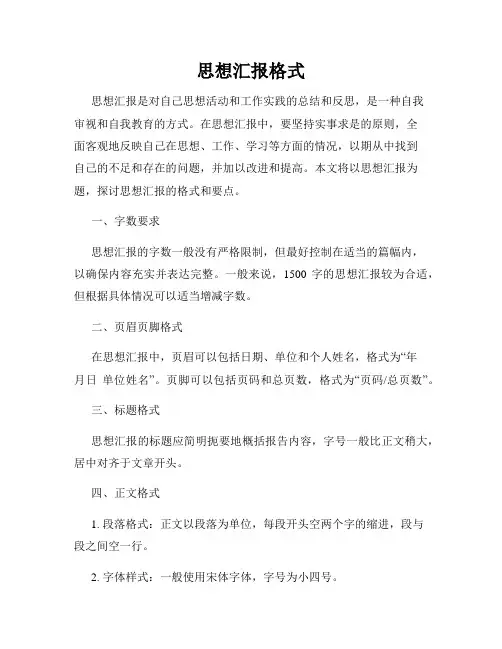 思想汇报格式

思想汇报是对自己思想活动和工作实践的总结和反思，是一种自我审视和自我教育的方式。在思想汇报中，要坚持实事求是的原则，全面客观地反映自己在思想、工作、学习等方面的情况，以期从中找到自己的不足和存在的问题，并加以改进和提高。本文将以思想汇报为题，探讨思想汇报的格式和要点。

一、字数要求

思想汇报的字数一般没有严格限制，但最好控制在适当的篇幅内，以确保内容充实并表达完整。一般来说，1500 字的思想汇报较为合适，但根据具体情况可以适当增减字数。

二、页眉页脚格式

在思想汇报中，页眉可以包括日期、单位和个人姓名，格式为“年月日 单位姓名”。页脚可以包括页码和总页数，格式为“页码/总页数”。

三、标题格式

思想汇报的标题应简明扼要地概括报告内容，字号一般比正文稍大，居中对齐于文章开头。

四、正文格式

1. 段落格式：正文以段落为单位，每段开头空两个字的缩进，段与段之间空一行。

2. 字体样式：一般使用宋体字体，字号为小四号。